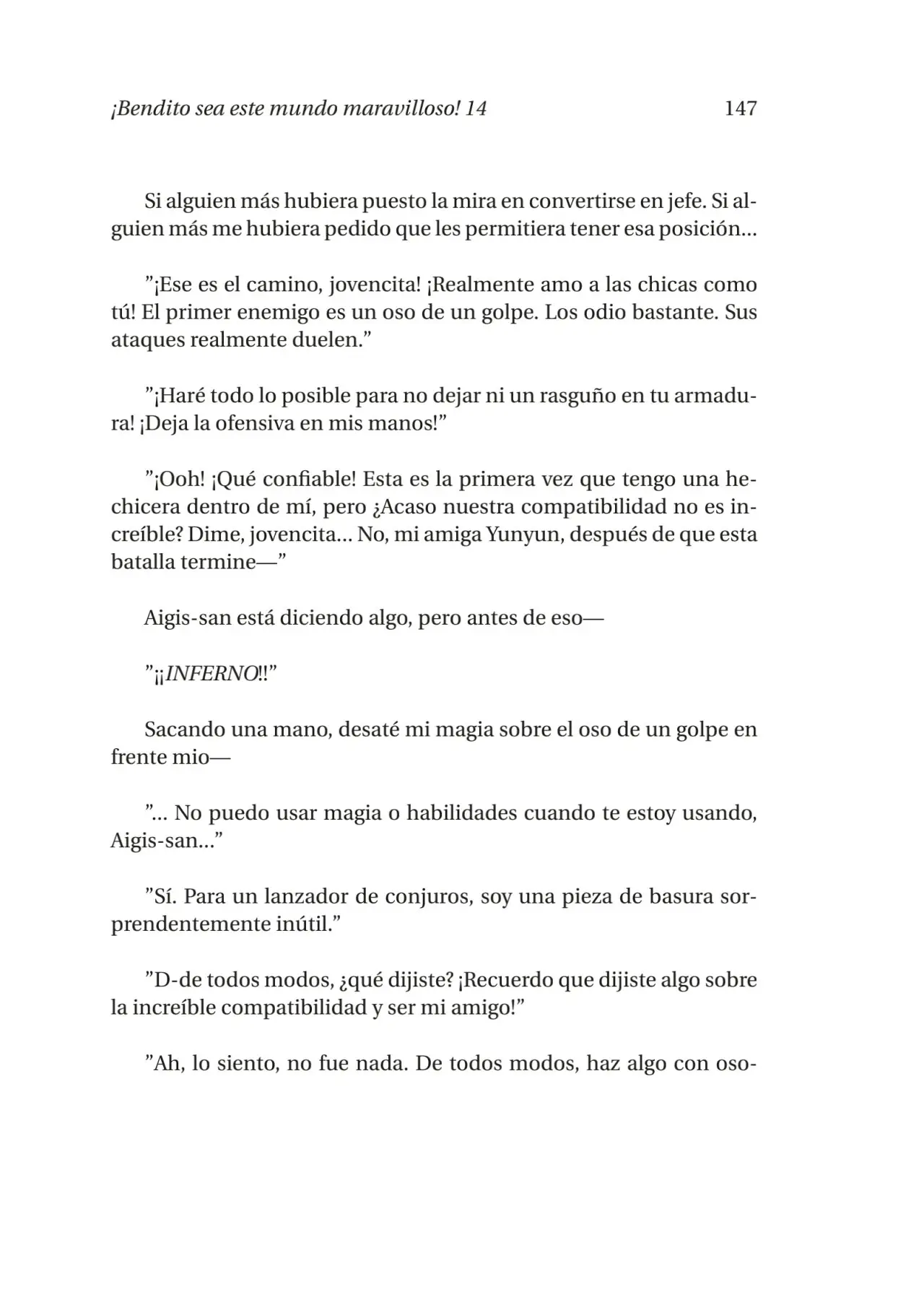 ¡Bendito sea este mundo maravilloso! 14 147

Si alguien más hubiera puesto la mira en convertirse en jefe. Si alguien más me hubiera pedido que les permitiera tener esa posición...

"¡Ese es el camino, jovencita! ¡Realmente amo a las chicas como tú! El primer enemigo es un oso de un golpe. Los odio bastante. Sus ataques realmente duelen."

"¡Haré todo lo posible para no dejar ni un rasguño en tu armadura! ¡Deja la ofensiva en mis manos!"

"¡Ooh! ¡Qué confiable! Esta es la primera vez que tengo una hechicera dentro de mí, pero ¿Acaso nuestra compatibilidad no es increíble? Dime, jovencita... No, mi amiga Yunyun, después de que esta batalla termine—"

Aigis-san está diciendo algo, pero antes de eso—

"¡¡INFERNO!!"

Sacando una mano, desaté mi magia sobre el oso de un golpe en frente mio—

"... No puedo usar magia o habilidades cuando te estoy usando, Aigis-san..."

"Sí. Para un lanzador de conjuros, soy una pieza de basura sorprendentemente inútil."

"D-de todos modos, ¿qué dijiste? ¡Recuerdo que dijiste algo sobre la increíble compatibilidad y ser mi amigo!"

"Ah, lo siento, no fue nada. De todos modos, haz algo con oso-